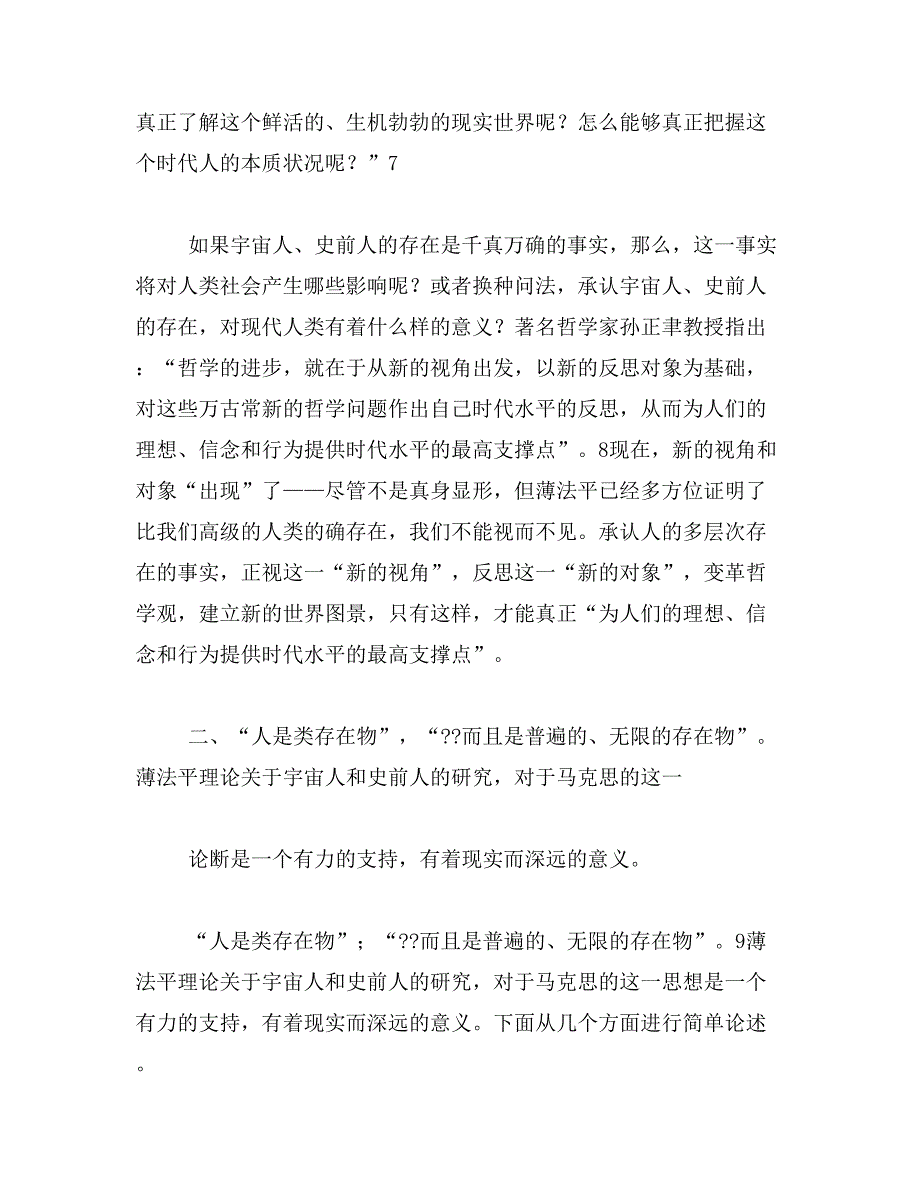 真正了解这个鲜活的、生机勃勃的现实世界呢？怎么能够真正把握这个时代人的本质状况呢？”7

如果宇宙人、史前人的存在是千真万确的事实，那么，这一事实将对人类社会产生哪些影响呢？或者换种问法，承认宇宙人、史前人的存在，对现代人类有着什么样的意义？著名哲学家孙正聿教授指出：“哲学的进步，就在于从新的视角出发，以新的反思对象为基础，对这些万古常新的哲学问题作出自己时代水平的反思，从而为人们的理想、信念和行为提供时代水平的最高支撑点”。8现在，新的视角和对象“出现”了——尽管不是真身显形，但薄法平已经多方位证明了比我们高级的人类的确存在，我们不能视而不见。承认人的多层次存在的事实，正视这一“新的视角”，反思这一“新的对象”，变革哲学观，建立新的世界图景，只有这样，才能真正“为人们的理想、信念和行为提供时代水平的最高支撑点”。

二、“人是类存在物”，“??而且是普遍的、无限的存在物”。薄法平理论关于宇宙人和史前人的研究，对于马克思的这一

论断是一个有力的支持，有着现实而深远的意义。

“人是类存在物”；“??而且是普遍的、无限的存在物”。9薄法平理论关于宇宙人和史前人的研究，对于马克思的这一思想是一个有力的支持，有着现实而深远的意义。下面从几个方面进行简单论述。